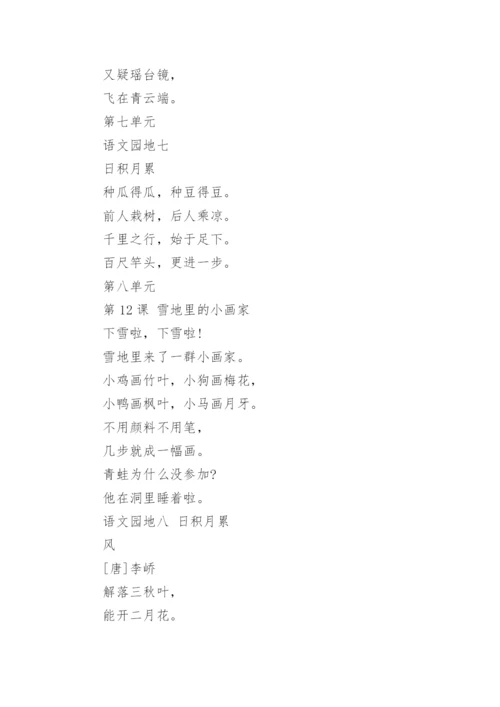 又疑瑶台镜，
飞在青云端。
第七单元
语文园地七
日积月累
种瓜得瓜，种豆得豆。
前人栽树，后人乘凉。
千里之行，始于足下。
百尺竿头，更进一步。
第八单元
第 12 课 雪地里的小画家
下雪啦，下雪啦！
雪地里来了一群小画家。
小鸡画竹叶，小狗画梅花，
小鸭画枫叶，小马画月牙。
不用颜料不用笔，
几步就成一幅画。
青蛙为什么没参加？
他在洞里睡着啦。
语文园地八 日积月累
风
[唐]李峤
解落三秋叶，
能开二月花。